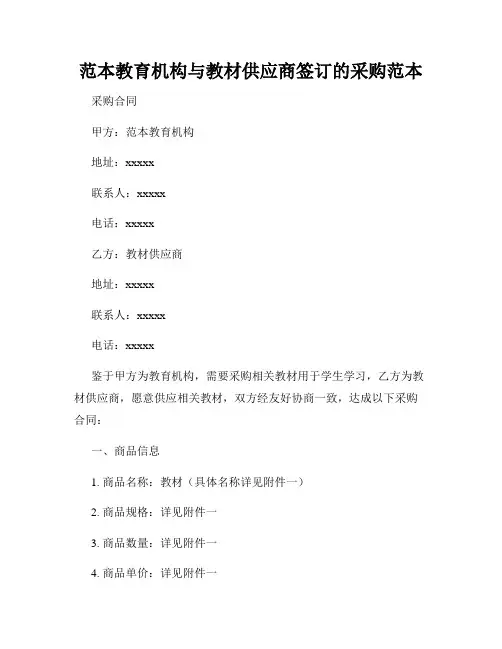 范本教育机构与教材供应商签订的采购范本

采购合同

甲方：范本教育机构

地址：xxxxx

联系人：xxxxx

电话：xxxxx

乙方：教材供应商

地址：xxxxx

联系人：xxxxx

电话：xxxxx

鉴于甲方为教育机构，需要采购相关教材用于学生学习，乙方为教材供应商，愿意供应相关教材，双方经友好协商一致，达成以下采购合同：

一、商品信息

1. 商品名称：教材（具体名称详见附件一）

2. 商品规格：详见附件一

3. 商品数量：详见附件一

4. 商品单价：详见附件一